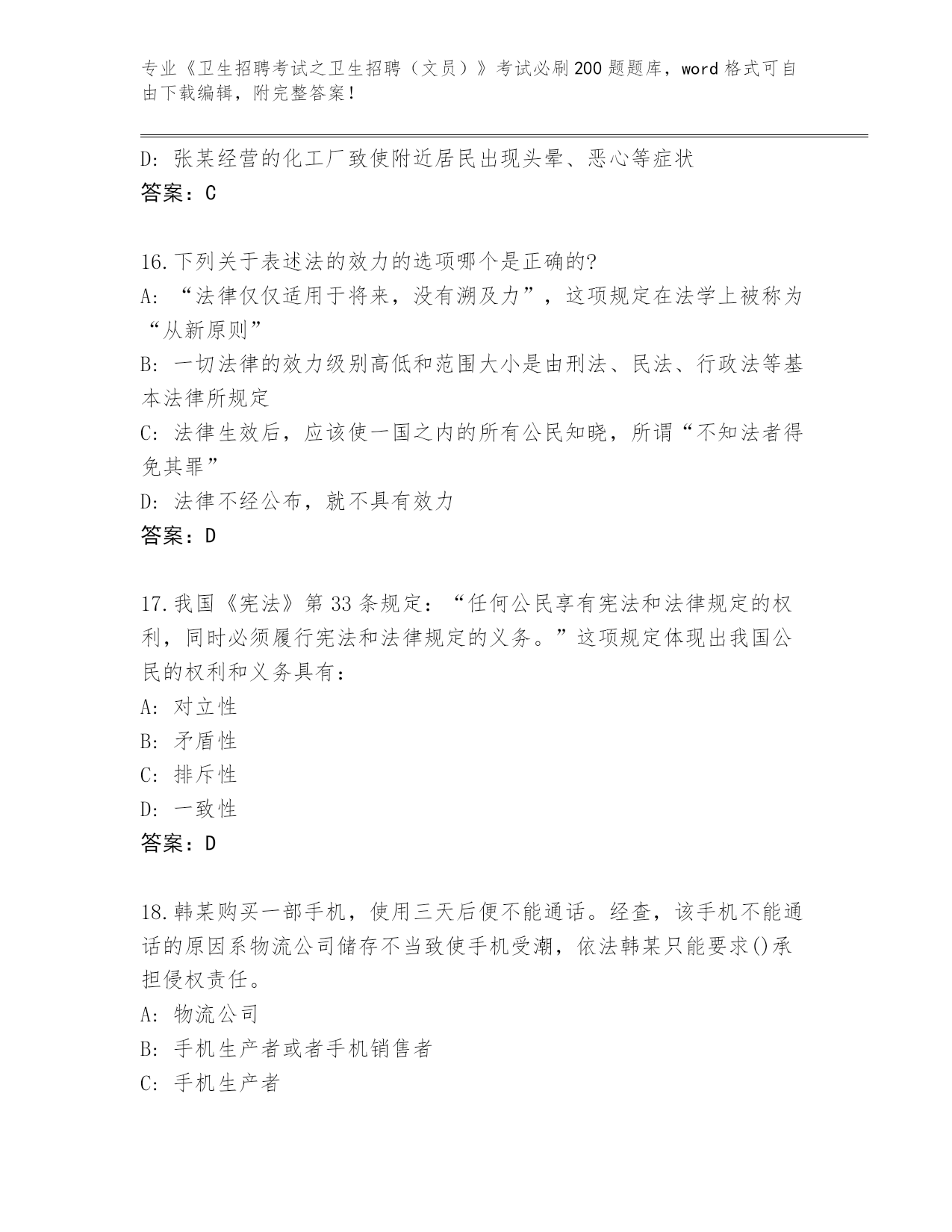 专业《卫生招聘考试之卫生招聘（文员）》考试必刷200题题库，word格式可自由下载编辑，附完整答案！

D: 张某经营的化工厂致使附近居民出现头晕、恶心等症状
答案：C

16.下列关于表述法的效力的选项哪个是正确的?
A: “法律仅仅适用于将来，没有溯及力”，这项规定在法学上被称为“从新原则”
B: 一切法律的效力级别高低和范围大小是由刑法、民法、行政法等基本法律所规定
C: 法律生效后，应该使一国之内的所有公民知晓，所谓“不知法者得免其罪”
D: 法律不经公布，就不具有效力
答案：D

17.我国《宪法》第33条规定：“任何公民享有宪法和法律规定的权利，同时必须履行宪法和法律规定的义务。”这项规定体现出我国公民的权利和义务具有：
A: 对立性
B: 矛盾性
C: 排斥性
D: 一致性
答案：D

18.韩某购买一部手机，使用三天后便不能通话。经查，该手机不能通话的原因系物流公司储存不当致使手机受潮，依法韩某只能要求()承担侵权责任。
A: 物流公司
B: 手机生产者或者手机销售者
C: 手机生产者